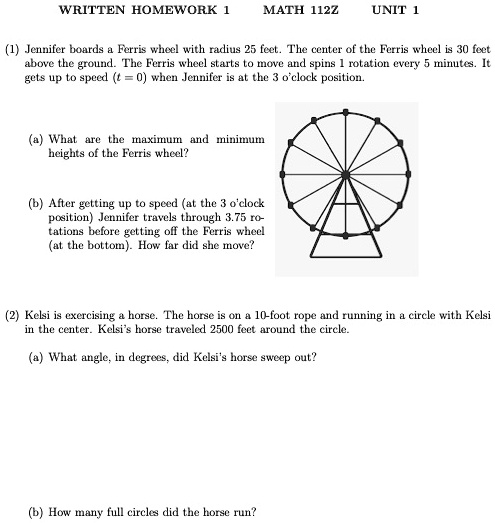 WRITTEN HOMEWORK 1 MATH 112Z UNIT 1

(1) Jennifer boards a Ferris wheel with radius 25 feet. The center of the Ferris wheel is 30 feet above the ground. The Ferris wheel starts to move and spins 1 rotation every 5 minutes. It gets up to speed ($t = 0$) when Jennifer is at the 3 o'clock position.

(a) What are the maximum and minimum heights of the Ferris wheel?

(b) After getting up to speed (at the 3 o'clock position) Jennifer travels through 3.75 rotations before getting off the Ferris wheel (at the bottom). How far did she move?

(2) Kelsi is exercising a horse. The horse is on a 10-foot rope and running in a circle with Kelsi in the center. Kelsi's horse traveled 2500 feet around the circle.

(a) What angle, in degrees, did Kelsi's horse sweep out?

(b) How many full circles did the horse run?